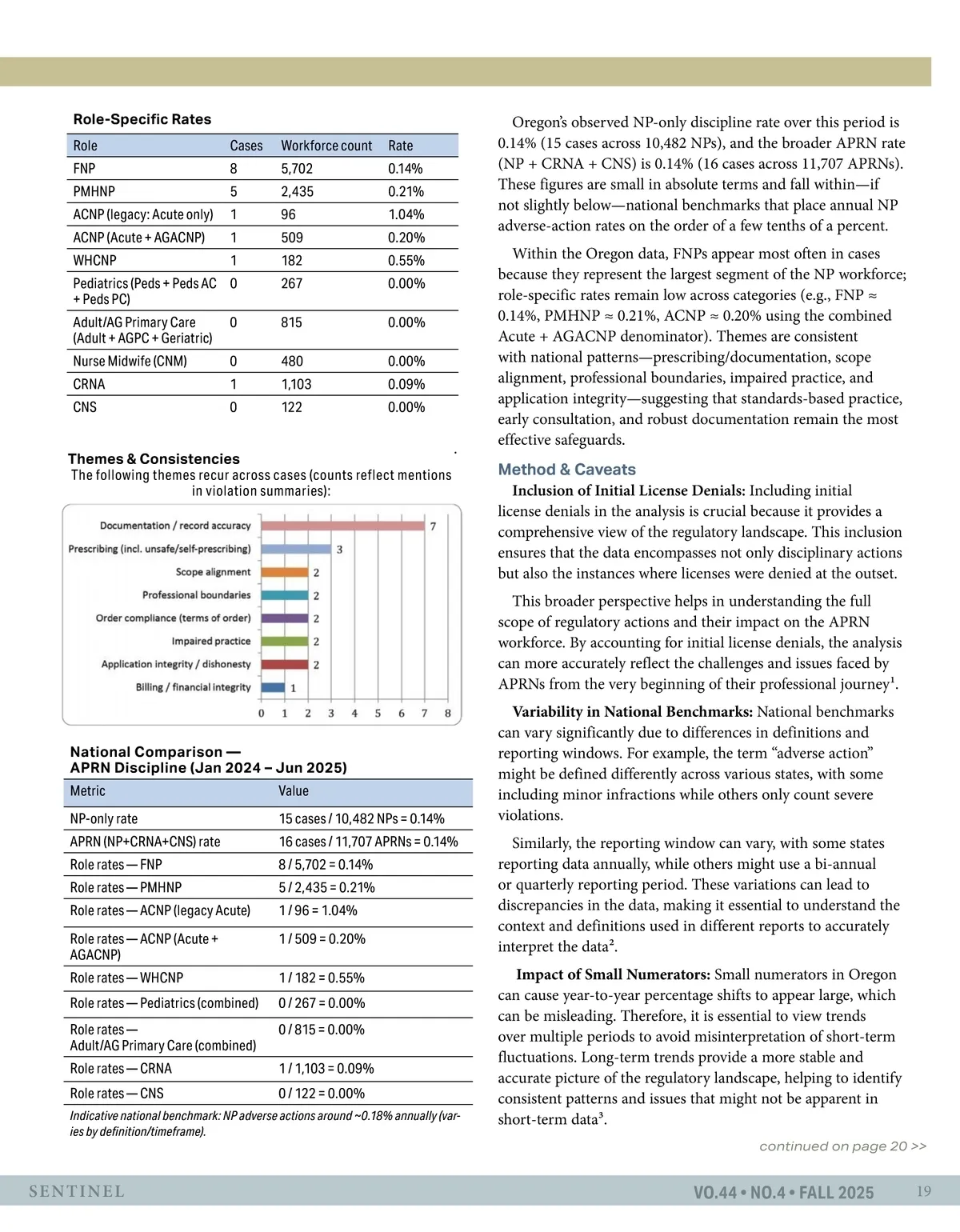 Role-Specific Rates

| Role | Cases | Workforce count | Rate |
|---|---|---|---|
| FNP | 8 | 5,702 | 0.14% |
| PMHNP | 5 | 2,435 | 0.21% |
| ACNP (legacy: Acute only) | 1 | 96 | 1.04% |
| ACNP (Acute + AGACNP) | 1 | 509 | 0.20% |
| WHCNP | 1 | 182 | 0.55% |
| Pediatrics (Peds + Peds AC + Peds PC) | 0 | 267 | 0.00% |
| Adult/AG Primary Care (Adult + AGPC + Geriatric) | 0 | 815 | 0.00% |
| Nurse Midwife (CNM) | 0 | 480 | 0.00% |
| CRNA | 1 | 1,103 | 0.09% |
| CNS | 0 | 122 | 0.00% |

Themes & Consistencies
The following themes recur across cases (counts reflect mentions in violation summaries):

Documentation / record accuracy 7
Prescribing (incl. unsafe/self-prescribing) 3
Scope alignment 2
Professional boundaries 2
Order compliance (terms of order) 2
Impaired practice 2
Application integrity / dishonesty 2
Billing / financial integrity 1
0 1 2 3 4 5 6 7 8

National Comparison — APRN Discipline (Jan 2024 – Jun 2025)

| Metric | Value |
|---|---|
| NP-only rate | 15 cases / 10,482 NPs = 0.14% |
| APRN (NP+CRNA+CNS) rate | 16 cases / 11,707 APRNs = 0.14% |
| Role rates — FNP | 8 / 5,702 = 0.14% |
| Role rates — PMHNP | 5 / 2,435 = 0.21% |
| Role rates — ACNP (legacy Acute) | 1 / 96 = 1.04% |
| Role rates — ACNP (Acute + AGACNP) | 1 / 509 = 0.20% |
| Role rates — WHCNP | 1 / 182 = 0.55% |
| Role rates — Pediatrics (combined) | 0 / 267 = 0.00% |
| Role rates — Adult/AG Primary Care (combined) | 0 / 815 = 0.00% |
| Role rates — CRNA | 1 / 1,103 = 0.09% |
| Role rates — CNS | 0 / 122 = 0.00% |

Indicative national benchmark: NP adverse actions around ~0.18% annually (varies by definition/timeframe).

Oregon's observed NP-only discipline rate over this period is 0.14% (15 cases across 10,482 NPs), and the broader APRN rate (NP + CRNA + CNS) is 0.14% (16 cases across 11,707 APRNs). These figures are small in absolute terms and fall within—if not slightly below—national benchmarks that place annual NP adverse-action rates on the order of a few tenths of a percent.

Within the Oregon data, FNPs appear most often in cases because they represent the largest segment of the NP workforce; role-specific rates remain low across categories (e.g., FNP ≈ 0.14%, PMHNP ≈ 0.21%, ACNP ≈ 0.20% using the combined Acute + AGACNP denominator). Themes are consistent with national patterns—prescribing/documentation, scope alignment, professional boundaries, impaired practice, and application integrity—suggesting that standards-based practice, early consultation, and robust documentation remain the most effective safeguards.

Method & Caveats
Inclusion of Initial License Denials: Including initial license denials in the analysis is crucial because it provides a comprehensive view of the regulatory landscape. This inclusion ensures that the data encompasses not only disciplinary actions but also the instances where licenses were denied at the outset.

This broader perspective helps in understanding the full scope of regulatory actions and their impact on the APRN workforce. By accounting for initial license denials, the analysis can more accurately reflect the challenges and issues faced by APRNs from the very beginning of their professional journey¹.

Variability in National Benchmarks: National benchmarks can vary significantly due to differences in definitions and reporting windows. For example, the term "adverse action" might be defined differently across various states, with some including minor infractions while others only count severe violations.

Similarly, the reporting window can vary, with some states reporting data annually, while others might use a bi-annual or quarterly reporting period. These variations can lead to discrepancies in the data, making it essential to understand the context and definitions used in different reports to accurately interpret the data².

Impact of Small Numerators: Small numerators in Oregon can cause year-to-year percentage shifts to appear large, which can be misleading. Therefore, it is essential to view trends over multiple periods to avoid misinterpretation of short-term fluctuations. Long-term trends provide a more stable and accurate picture of the regulatory landscape, helping to identify consistent patterns and issues that might not be apparent in short-term data³.

continued on page 20 >>

SENTINEL VO.44 • NO.4 • FALL 2025 19